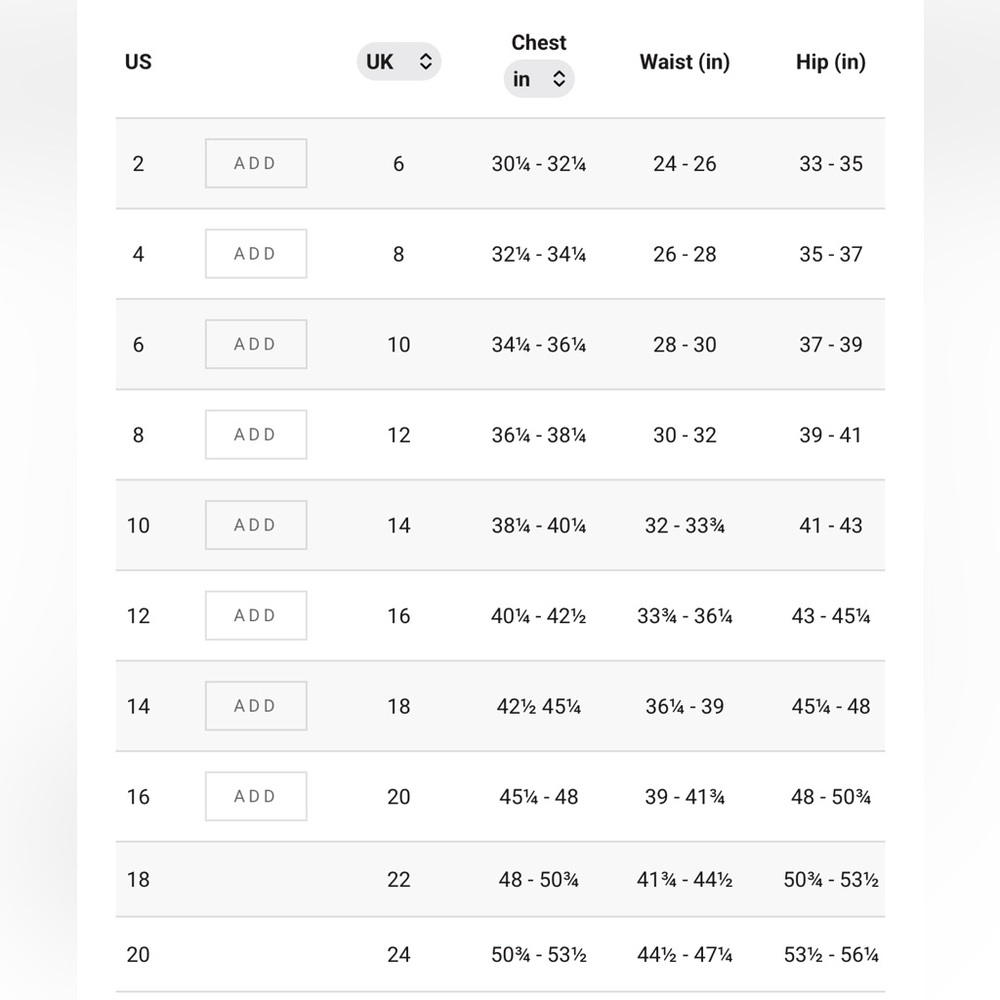 | US | | UK | Chest in | Waist (in) | Hip (in) |
|---|---|---|---|---|---|
| 2 | ADD | 6 | 30¼ - 32¼ | 24 - 26 | 33 - 35 |
| 4 | ADD | 8 | 32¼ - 34¼ | 26 - 28 | 35 - 37 |
| 6 | ADD | 10 | 34¼ - 36¼ | 28 - 30 | 37 - 39 |
| 8 | ADD | 12 | 36¼ - 38¼ | 30 - 32 | 39 - 41 |
| 10 | ADD | 14 | 38¼ - 40¼ | 32 - 33¾ | 41 - 43 |
| 12 | ADD | 16 | 40¼ - 42½ | 33¾ - 36¼ | 43 - 45¼ |
| 14 | ADD | 18 | 42½ 45¼ | 36¼ - 39 | 45¼ - 48 |
| 16 | ADD | 20 | 45¼ - 48 | 39 - 41¾ | 48 - 50¾ |
| 18 | | 22 | 48 - 50¾ | 41¾ - 44½ | 50¾ - 53½ |
| 20 | | 24 | 50¾ - 53½ | 44½ - 47¼ | 53½ - 56¼ |